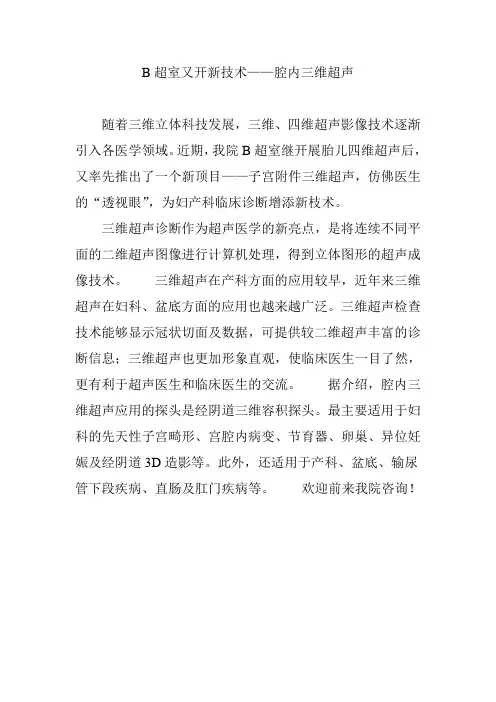 B 超室又开新技术——腔内三维超声

随着三维立体科技发展，三维、四维超声影像技术逐渐引入各医学领域。近期，我院 B 超室继开展胎儿四维超声后，又率先推出了一个新项目——子宫附件三维超声，仿佛医生的“透视眼”，为妇产科临床诊断增添新技术。

三维超声诊断作为超声医学的新亮点，是将连续不同平面的二维超声图像进行计算机处理，得到立体图形的超声成像技术。　　三维超声在产科方面的应用较早，近年来三维超声在妇科、盆底方面的应用也越来越广泛。三维超声检查技术能够显示冠状切面及数据，可提供较二维超声丰富的诊断信息；三维超声也更加形象直观，使临床医生一目了然，更有利于超声医生和临床医生的交流。　　据介绍，腔内三维超声应用的探头是经阴道三维容积探头。最主要适用于妇科的先天性子宫畸形、宫腔内病变、节育器、卵巢、异位妊娠及经阴道 3D 造影等。此外，还适用于产科、盆底、输尿管下段疾病、直肠及肛门疾病等。　　欢迎前来我院咨询！